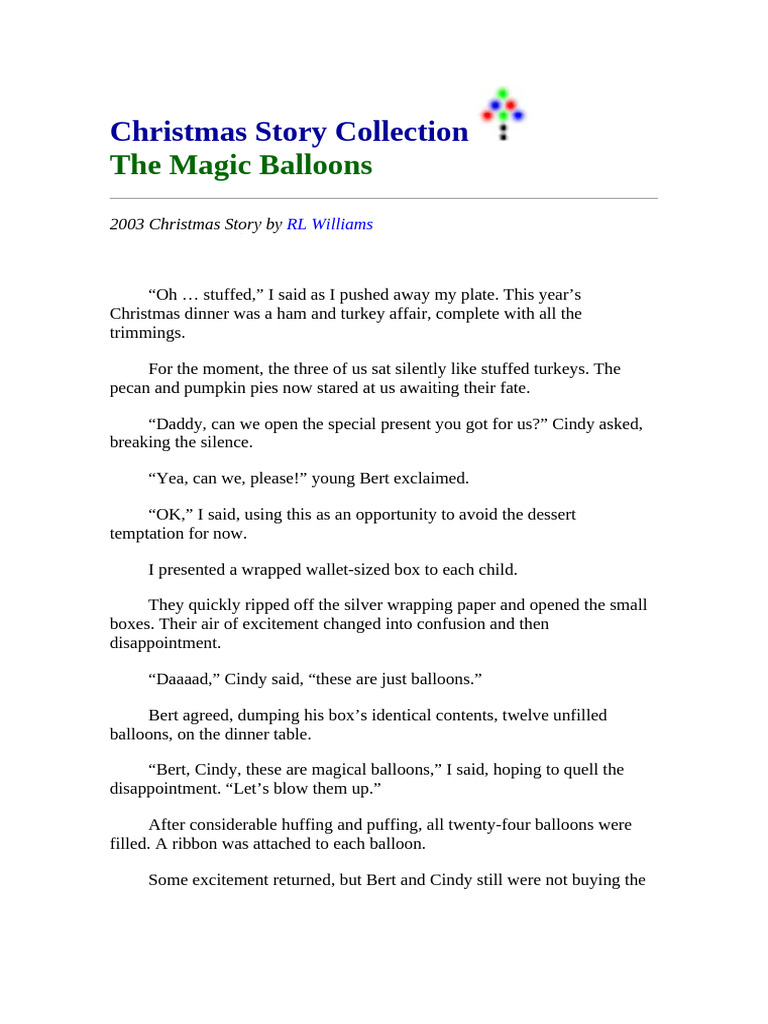 Christmas Story Collection
The Magic Balloons

2003 Christmas Story by RL Williams

“Oh … stuffed,” I said as I pushed away my plate. This year’s Christmas dinner was a ham and turkey affair, complete with all the trimmings.

For the moment, the three of us sat silently like stuffed turkeys. The pecan and pumpkin pies now stared at us awaiting their fate.

“Daddy, can we open the special present you got for us?” Cindy asked, breaking the silence.

“Yea, can we, please!” young Bert exclaimed.

“OK,” I said, using this as an opportunity to avoid the dessert temptation for now.

I presented a wrapped wallet-sized box to each child.

They quickly ripped off the silver wrapping paper and opened the small boxes. Their air of excitement changed into confusion and then disappointment.

“Daaaad,” Cindy said, “these are just balloons.”

Bert agreed, dumping his box’s identical contents, twelve unfilled balloons, on the dinner table.

“Bert, Cindy, these are magical balloons,” I said, hoping to quell the disappointment. “Let’s blow them up.”

After considerable huffing and puffing, all twenty-four balloons were filled. A ribbon was attached to each balloon.

Some excitement returned, but Bert and Cindy still were not buying the